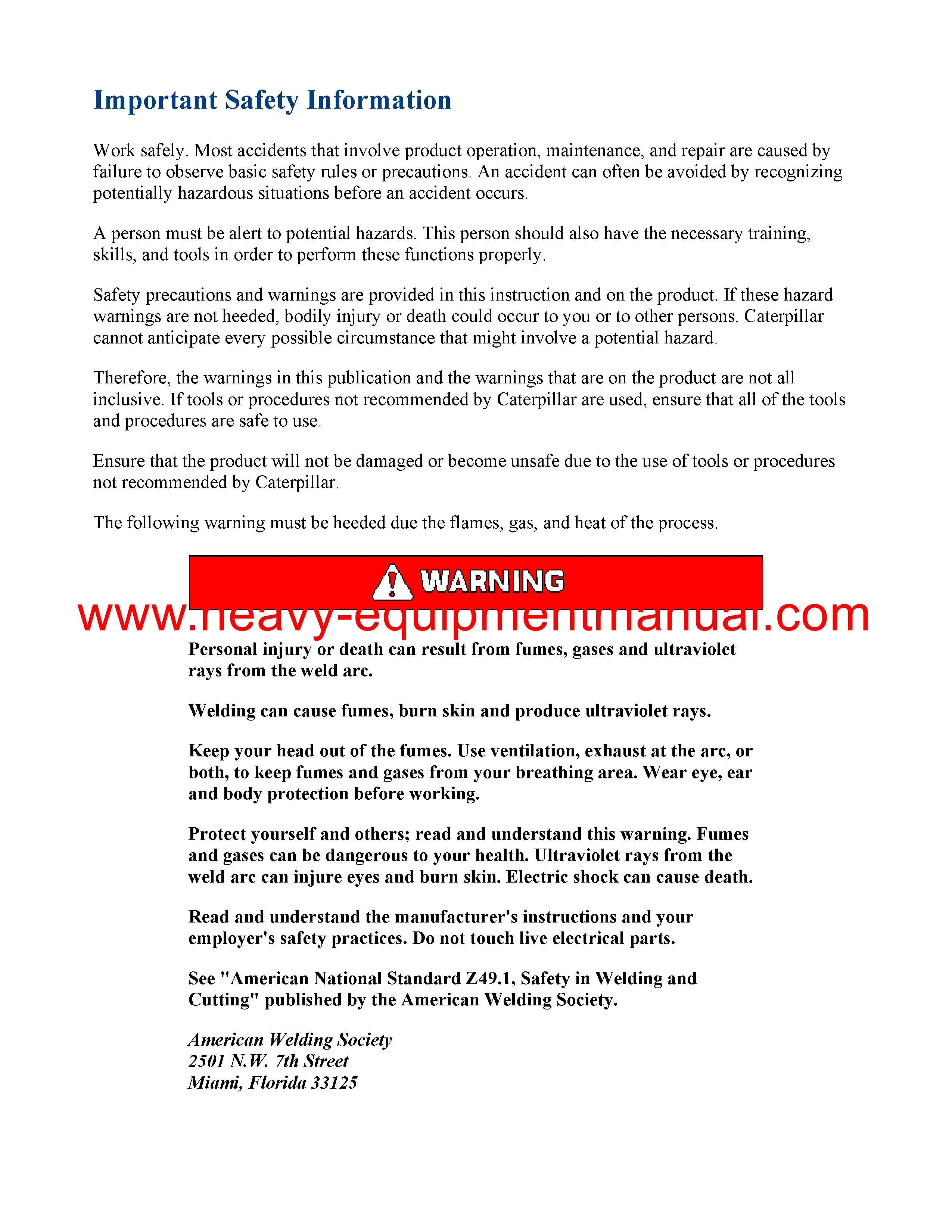 Important Safety Information

Work safely. Most accidents that involve product operation, maintenance, and repair are caused by failure to observe basic safety rules or precautions. An accident can often be avoided by recognizing potentially hazardous situations before an accident occurs.

A person must be alert to potential hazards. This person should also have the necessary training, skills, and tools in order to perform these functions properly.

Safety precautions and warnings are provided in this instruction and on the product. If these hazard warnings are not heeded, bodily injury or death could occur to you or to other persons. Caterpillar cannot anticipate every possible circumstance that might involve a potential hazard.

Therefore, the warnings in this publication and the warnings that are on the product are not all inclusive. If tools or procedures not recommended by Caterpillar are used, ensure that all of the tools and procedures are safe to use.

Ensure that the product will not be damaged or become unsafe due to the use of tools or procedures not recommended by Caterpillar.

The following warning must be heeded due the flames, gas, and heat of the process.

WARNING

www.heavy-equipmentmanual.com

Personal injury or death can result from fumes, gases and ultraviolet rays from the weld arc.

Welding can cause fumes, burn skin and produce ultraviolet rays.

Keep your head out of the fumes. Use ventilation, exhaust at the arc, or both, to keep fumes and gases from your breathing area. Wear eye, ear and body protection before working.

Protect yourself and others; read and understand this warning. Fumes and gases can be dangerous to your health. Ultraviolet rays from the weld arc can injure eyes and burn skin. Electric shock can cause death.

Read and understand the manufacturer's instructions and your employer's safety practices. Do not touch live electrical parts.

See "American National Standard Z49.1, Safety in Welding and Cutting" published by the American Welding Society.

American Welding Society
2501 N.W. 7th Street
Miami, Florida 33125